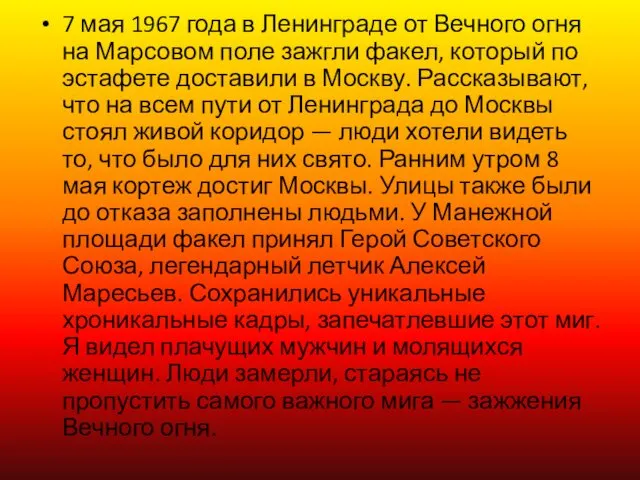 • 7 мая 1967 года в Ленинграде от Вечного огня на Марсовом поле зажгли факел, который по эстафете доставили в Москву. Рассказывают, что на всем пути от Ленинграда до Москвы стоял живой коридор — люди хотели видеть то, что было для них свято. Ранним утром 8 мая кортеж достиг Москвы. Улицы также были до отказа заполнены людьми. У Манежной площади факел принял Герой Советского Союза, легендарный летчик Алексей Маресьев. Сохранились уникальные хроникальные кадры, запечатлевшие этот миг. Я видел плачущих мужчин и молящихся женщин. Люди замерли, стараясь не пропустить самого важного мига — зажжения Вечного огня.